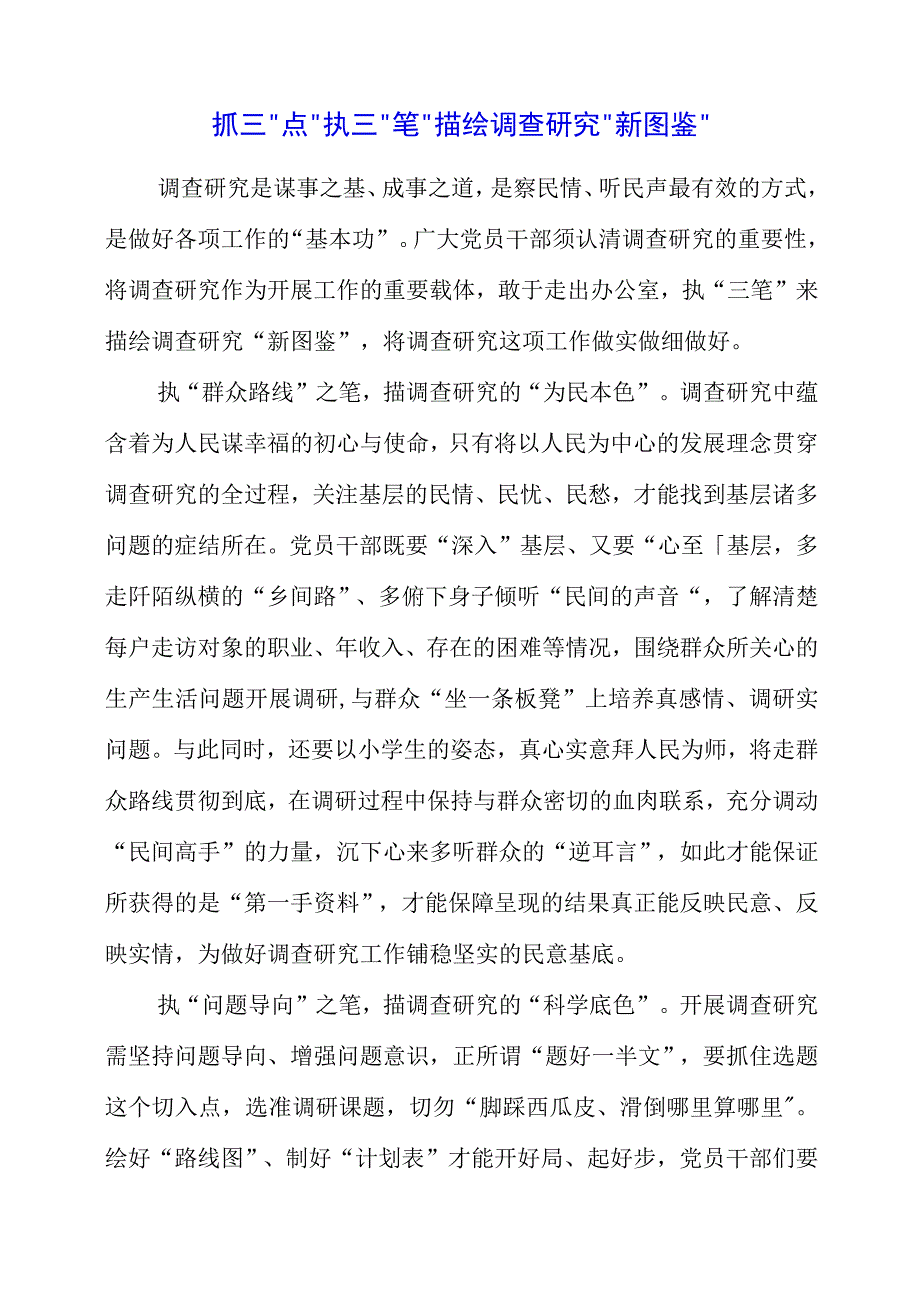 抓三"点"执三"笔"描绘调查研究"新图鉴"

调查研究是谋事之基、成事之道，是察民情、听民声最有效的方式，是做好各项工作的“基本功”。广大党员干部须认清调查研究的重要性，将调查研究作为开展工作的重要载体，敢于走出办公室，执“三笔”来描绘调查研究“新图鉴”，将调查研究这项工作做实做细做好。

执“群众路线”之笔，描调查研究的“为民本色”。调查研究中蕴含着为人民谋幸福的初心与使命，只有将以人民为中心的发展理念贯穿调查研究的全过程，关注基层的民情、民忧、民愁，才能找到基层诸多问题的症结所在。党员干部既要“深入”基层、又要“心至「基层，多走阡陌纵横的“乡间路”、多俯下身子倾听“民间的声音“，了解清楚每户走访对象的职业、年收入、存在的困难等情况，围绕群众所关心的生产生活问题开展调研,与群众“坐一条板凳”上培养真感情、调研实问题。与此同时，还要以小学生的姿态，真心实意拜人民为师，将走群众路线贯彻到底，在调研过程中保持与群众密切的血肉联系，充分调动“民间高手”的力量，沉下心来多听群众的“逆耳言”，如此才能保证所获得的是“第一手资料”，才能保障呈现的结果真正能反映民意、反映实情，为做好调查研究工作铺稳坚实的民意基底。

执“问题导向”之笔，描调查研究的“科学底色”。开展调查研究需坚持问题导向、增强问题意识，正所谓“题好一半文”，要抓住选题这个切入点，选准调研课题，切勿“脚踩西瓜皮、滑倒哪里算哪里″。绘好“路线图”、制好“计划表”才能开好局、起好步，党员干部们要